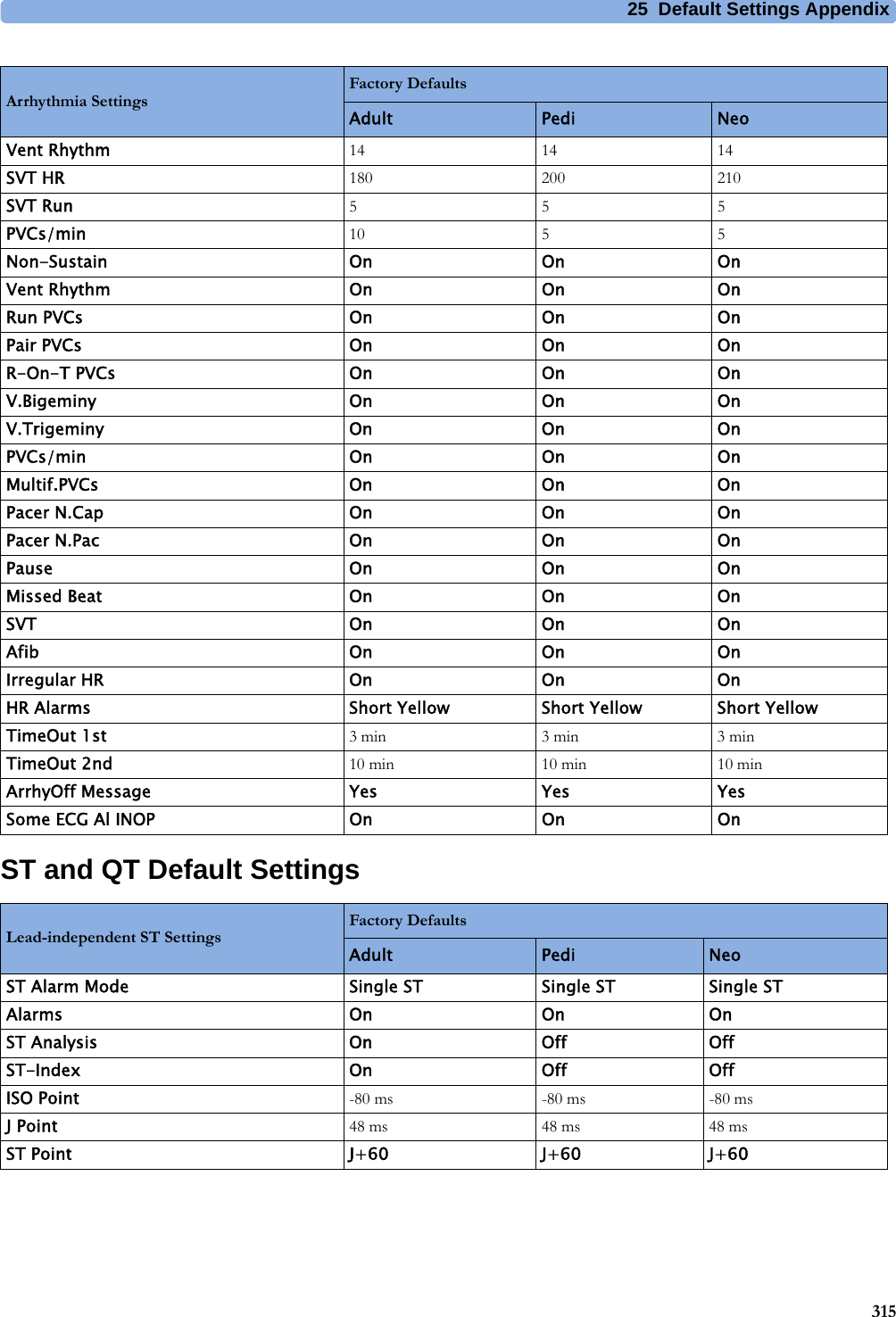 25 Default Settings Appendix

| Arrhythmia Settings | Factory Defaults | | |
|---|---|---|---|
| | Adult | Pedi | Neo |
| Vent Rhythm | 14 | 14 | 14 |
| SVT HR | 180 | 200 | 210 |
| SVT Run | 5 | 5 | 5 |
| PVCs/min | 10 | 5 | 5 |
| Non-Sustain | On | On | On |
| Vent Rhythm | On | On | On |
| Run PVCs | On | On | On |
| Pair PVCs | On | On | On |
| R-On-T PVCs | On | On | On |
| V.Bigeminy | On | On | On |
| V.Trigeminy | On | On | On |
| PVCs/min | On | On | On |
| Multif.PVCs | On | On | On |
| Pacer N.Cap | On | On | On |
| Pacer N.Pac | On | On | On |
| Pause | On | On | On |
| Missed Beat | On | On | On |
| SVT | On | On | On |
| Afib | On | On | On |
| Irregular HR | On | On | On |
| HR Alarms | Short Yellow | Short Yellow | Short Yellow |
| TimeOut 1st | 3 min | 3 min | 3 min |
| TimeOut 2nd | 10 min | 10 min | 10 min |
| ArrhyOff Message | Yes | Yes | Yes |
| Some ECG Al INOP | On | On | On |

ST and QT Default Settings

| Lead-independent ST Settings | Factory Defaults | | |
|---|---|---|---|
| | Adult | Pedi | Neo |
| ST Alarm Mode | Single ST | Single ST | Single ST |
| Alarms | On | On | On |
| ST Analysis | On | Off | Off |
| ST-Index | On | Off | Off |
| ISO Point | -80 ms | -80 ms | -80 ms |
| J Point | 48 ms | 48 ms | 48 ms |
| ST Point | J+60 | J+60 | J+60 |

315